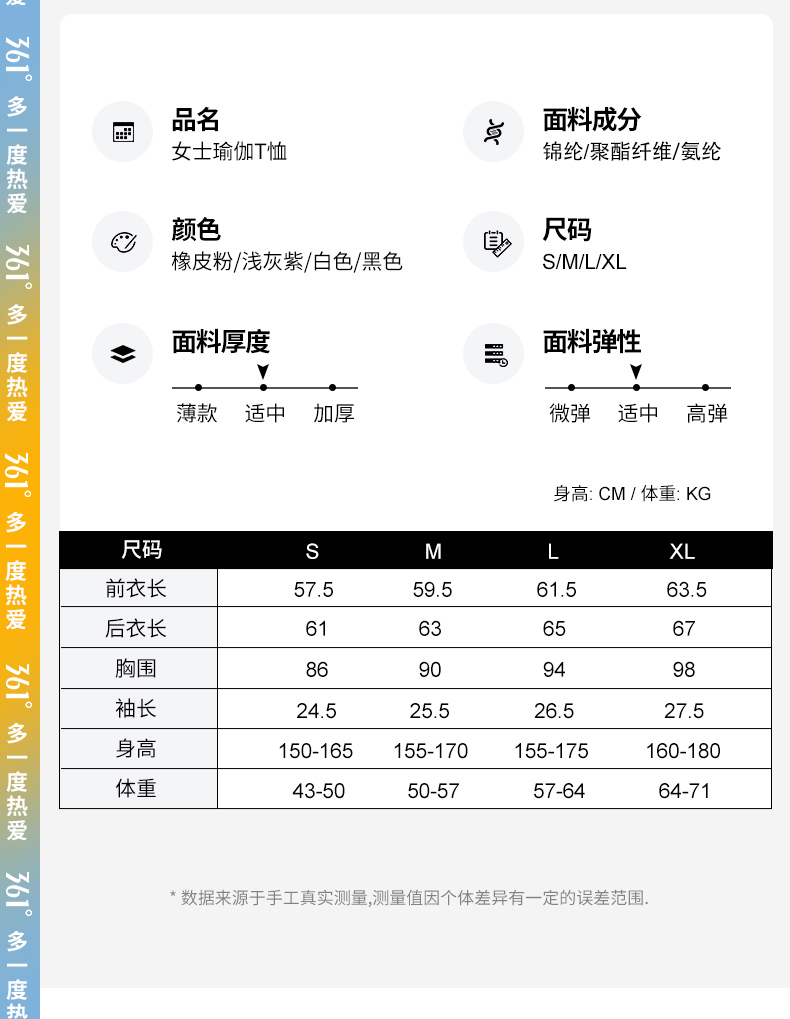 361° 多一度热爱
361° 多一度热爱
361° 多一度热爱
361° 多一度热爱
361° 多一度热

品名
女士瑜伽T恤

面料成分
锦纶/聚酯纤维/氨纶

颜色
橡皮粉/浅灰紫/白色/黑色

尺码
S/M/L/XL

面料厚度
薄款 适中 加厚

面料弹性
微弹 适中 高弹

身高: CM / 体重: KG

| 尺码 | S | M | L | XL |
|---|---|---|---|---|
| 前衣长 | 57.5 | 59.5 | 61.5 | 63.5 |
| 后衣长 | 61 | 63 | 65 | 67 |
| 胸围 | 86 | 90 | 94 | 98 |
| 袖长 | 24.5 | 25.5 | 26.5 | 27.5 |
| 身高 | 150-165 | 155-170 | 155-175 | 160-180 |
| 体重 | 43-50 | 50-57 | 57-64 | 64-71 |

* 数据来源于手工真实测量,测量值因个体差异有一定的误差范围.